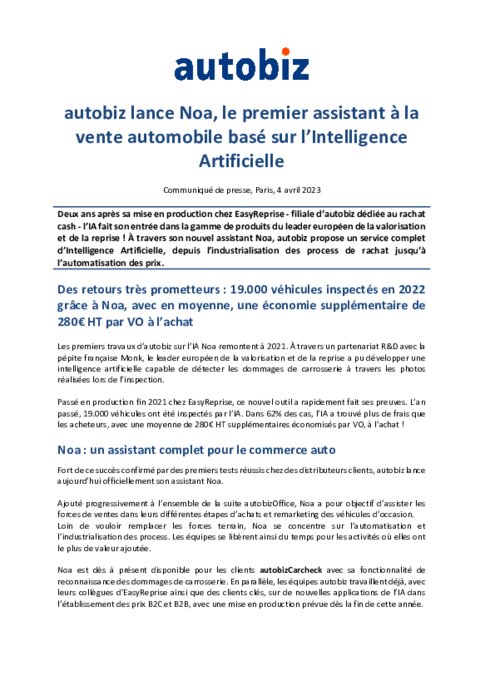 autobiz

autobiz lance Noa, le premier assistant à la vente automobile basé sur l'Intelligence Artificielle

Communiqué de presse, Paris, 4 avril 2023

Deux ans après sa mise en production chez EasyReprise - filiale d'autobiz dédiée au rachat cash - l'IA fait son entrée dans la gamme de produits du leader européen de la valorisation et de la reprise ! À travers son nouvel assistant Noa, autobiz propose un service complet d'Intelligence Artificielle, depuis l'industrialisation des process de rachat jusqu'à l'automatisation des prix.

Des retours très prometteurs : 19.000 véhicules inspectés en 2022 grâce à Noa, avec en moyenne, une économie supplémentaire de 280€ HT par VO à l'achat

Les premiers travaux d'autobiz sur l'IA Noa remontent à 2021. À travers un partenariat R&D avec la pépite française Monk, le leader européen de la valorisation et de la reprise a pu développer une intelligence artificielle capable de détecter les dommages de carrosserie à travers les photos réalisées lors de l'inspection.

Passé en production fin 2021 chez EasyReprise, ce nouvel outil a rapidement fait ses preuves. L'an passé, 19.000 véhicules ont été inspectés par l'IA. Dans 62% des cas, l'IA a trouvé plus de frais que les acheteurs, avec une moyenne de 280€ HT supplémentaires économisés par VO, à l'achat !

Noa : un assistant complet pour le commerce auto

Fort de ce succès confirmé par des premiers tests réussis chez des distributeurs clients, autobiz lance aujourd'hui officiellement son assistant Noa.

Ajouté progressivement à l'ensemble de la suite autobizOffice, Noa a pour objectif d'assister les forces de ventes dans leurs différentes étapes d'achats et remarketing des véhicules d'occasion. Loin de vouloir remplacer les forces terrain, Noa se concentre sur l'automatisation et l'industrialisation des process. Les équipes se libèrent ainsi du temps pour les activités où elles ont le plus de valeur ajoutée.

Noa est dès à présent disponible pour les clients autobizCarcheck avec sa fonctionnalité de reconnaissance des dommages de carrosserie. En parallèle, les équipes autobiz travaillent déjà, avec leurs collègues d'EasyReprise ainsi que des clients clés, sur de nouvelles applications de l'IA dans l'établissement des prix B2C et B2B, avec une mise en production prévue dès la fin de cette année.